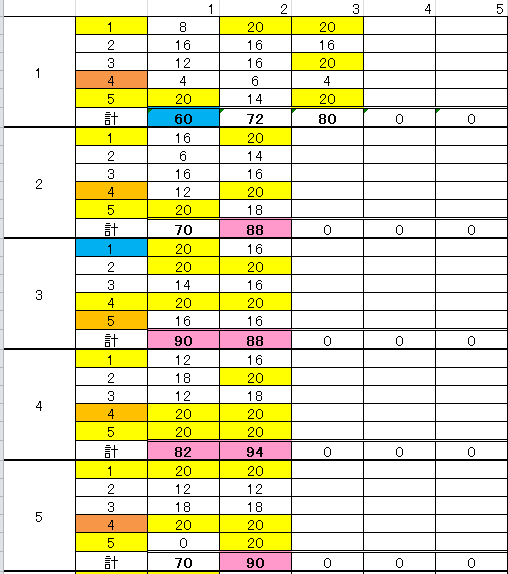 |  |  | 1 | 2 | 3 | 4 | 5 |
|---|---|---|---|---|---|---|
| 1 | 1 | 8 | 20 | 20 |  |  |
|  | 2 | 16 | 16 | 16 |  |  |
|  | 3 | 12 | 16 | 20 |  |  |
|  | 4 | 4 | 6 | 4 |  |  |
|  | 5 | 20 | 14 | 20 |  |  |
|  | 計 | 60 | 72 | 80 | 0 | 0 |
| 2 | 1 | 16 | 20 |  |  |  |
|  | 2 | 6 | 14 |  |  |  |
|  | 3 | 16 | 16 |  |  |  |
|  | 4 | 12 | 20 |  |  |  |
|  | 5 | 20 | 18 |  |  |  |
|  | 計 | 70 | 88 | 0 | 0 | 0 |
| 3 | 1 | 20 | 16 |  |  |  |
|  | 2 | 20 | 20 |  |  |  |
|  | 3 | 14 | 16 |  |  |  |
|  | 4 | 20 | 20 |  |  |  |
|  | 5 | 16 | 16 |  |  |  |
|  | 計 | 90 | 88 | 0 | 0 | 0 |
| 4 | 1 | 12 | 16 |  |  |  |
|  | 2 | 18 | 20 |  |  |  |
|  | 3 | 12 | 18 |  |  |  |
|  | 4 | 20 | 20 |  |  |  |
|  | 5 | 20 | 20 |  |  |  |
|  | 計 | 82 | 94 | 0 | 0 | 0 |
| 5 | 1 | 20 | 20 |  |  |  |
|  | 2 | 12 | 12 |  |  |  |
|  | 3 | 18 | 18 |  |  |  |
|  | 4 | 20 | 20 |  |  |  |
|  | 5 | 0 | 20 |  |  |  |
|  | 計 | 70 | 90 | 0 | 0 | 0 |